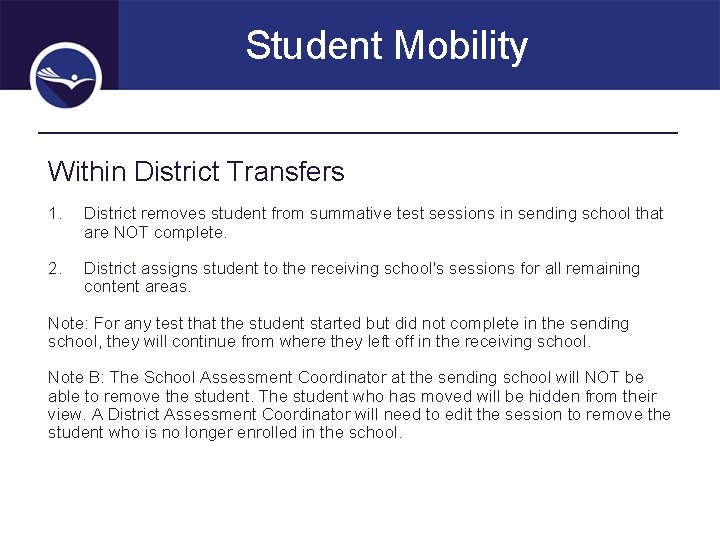 Student Mobility

Within District Transfers

1. District removes student from summative test sessions in sending school that are NOT complete.

2. District assigns student to the receiving school's sessions for all remaining content areas.

Note: For any test that the student started but did not complete in the sending school, they will continue from where they left off in the receiving school.

Note B: The School Assessment Coordinator at the sending school will NOT be able to remove the student. The student who has moved will be hidden from their view. A District Assessment Coordinator will need to edit the session to remove the student who is no longer enrolled in the school.